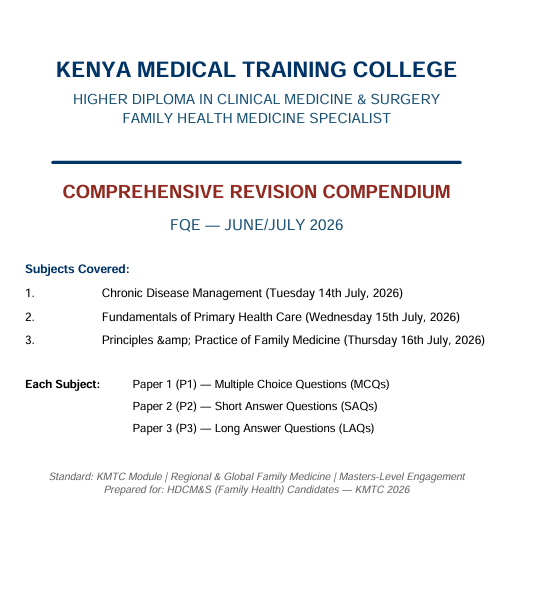 KENYA MEDICAL TRAINING COLLEGE

HIGHER DIPLOMA IN CLINICAL MEDICINE & SURGERY
FAMILY HEALTH MEDICINE SPECIALIST

COMPREHENSIVE REVISION COMPENDIUM

FQE — JUNE/JULY 2026

Subjects Covered:

1. Chronic Disease Management (Tuesday 14th July, 2026)

2. Fundamentals of Primary Health Care (Wednesday 15th July, 2026)

3. Principles &amp; Practice of Family Medicine (Thursday 16th July, 2026)

Each Subject: Paper 1 (P1) — Multiple Choice Questions (MCQs)
Paper 2 (P2) — Short Answer Questions (SAQs)
Paper 3 (P3) — Long Answer Questions (LAQs)

Standard: KMTC Module | Regional & Global Family Medicine | Masters-Level Engagement
Prepared for: HDCM&S (Family Health) Candidates — KMTC 2026